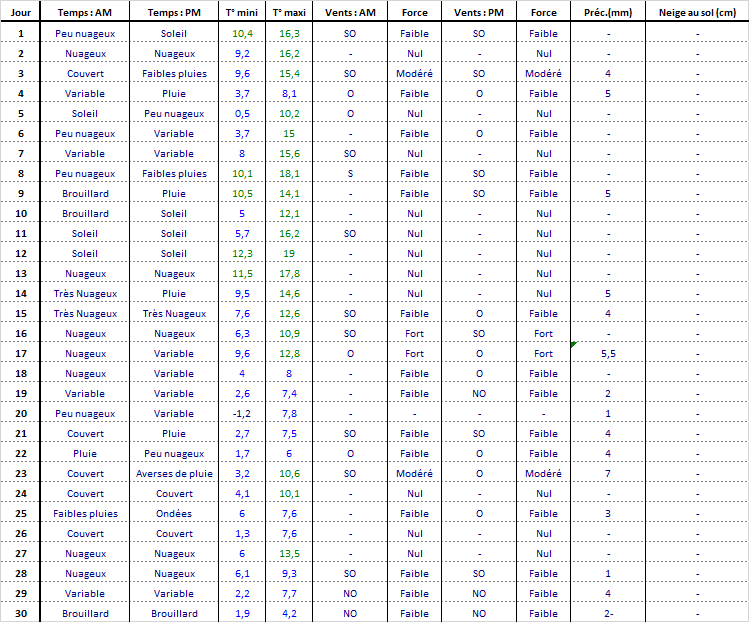 | Jour | Temps : AM | Temps : PM | T° mini | T° maxi | Vents : AM | Force | Vents : PM | Force | Préc.(mm) | Neige au sol (cm) |
|---|---|---|---|---|---|---|---|---|---|---|
| 1 | Peu nuageux | Soleil | 10,4 | 16,3 | SO | Faible | SO | Faible | - | - |
| 2 | Nuageux | Nuageux | 9,2 | 16,2 | - | Nul | - | Nul | - | - |
| 3 | Couvert | Faibles pluies | 9,6 | 15,4 | SO | Modéré | SO | Modéré | 4 | - |
| 4 | Variable | Pluie | 3,7 | 8,1 | O | Faible | O | Faible | 5 | - |
| 5 | Soleil | Peu nuageux | 0,5 | 10,2 | O | Nul | - | Nul | - | - |
| 6 | Peu nuageux | Variable | 3,7 | 15 | - | Faible | O | Faible | - | - |
| 7 | Variable | Variable | 8 | 15,6 | SO | Nul | - | Nul | - | - |
| 8 | Peu nuageux | Faibles pluies | 10,1 | 18,1 | S | Faible | SO | Faible | - | - |
| 9 | Brouillard | Pluie | 10,5 | 14,1 | - | Faible | SO | Faible | 5 | - |
| 10 | Brouillard | Soleil | 5 | 12,1 | - | Nul | - | Nul | - | - |
| 11 | Soleil | Soleil | 5,7 | 16,2 | SO | Nul | - | Nul | - | - |
| 12 | Soleil | Soleil | 12,3 | 19 | - | Nul | - | Nul | - | - |
| 13 | Nuageux | Nuageux | 11,5 | 17,8 | - | Nul | - | Nul | - | - |
| 14 | Très Nuageux | Pluie | 9,5 | 14,6 | - | Nul | - | Nul | 5 | - |
| 15 | Très Nuageux | Très Nuageux | 7,6 | 12,6 | SO | Faible | O | Faible | 4 | - |
| 16 | Nuageux | Nuageux | 6,3 | 10,9 | SO | Fort | SO | Fort | - | - |
| 17 | Nuageux | Variable | 9,6 | 12,8 | O | Fort | O | Fort | 5,5 | - |
| 18 | Nuageux | Variable | 4 | 8 | - | Faible | O | Faible | - | - |
| 19 | Variable | Variable | 2,6 | 7,4 | - | Faible | NO | Faible | 2 | - |
| 20 | Peu nuageux | Variable | -1,2 | 7,8 | - | - | - | - | 1 | - |
| 21 | Couvert | Pluie | 2,7 | 7,5 | SO | Faible | SO | Faible | 4 | - |
| 22 | Pluie | Peu nuageux | 1,7 | 6 | O | Faible | O | Faible | 4 | - |
| 23 | Couvert | Averses de pluie | 3,2 | 10,6 | SO | Modéré | O | Modéré | 7 | - |
| 24 | Couvert | Couvert | 4,1 | 10,1 | - | Nul | - | Nul | - | - |
| 25 | Faibles pluies | Ondées | 6 | 7,6 | - | Faible | O | Faible | 3 | - |
| 26 | Couvert | Couvert | 1,3 | 7,6 | - | Nul | - | Nul | - | - |
| 27 | Nuageux | Nuageux | 6 | 13,5 | - | Nul | - | Nul | - | - |
| 28 | Nuageux | Nuageux | 6,1 | 9,3 | SO | Faible | SO | Faible | 1 | - |
| 29 | Variable | Variable | 2,2 | 7,7 | NO | Faible | NO | Faible | 4 | - |
| 30 | Brouillard | Brouillard | 1,9 | 4,2 | NO | Faible | NO | Faible | 2- | - |